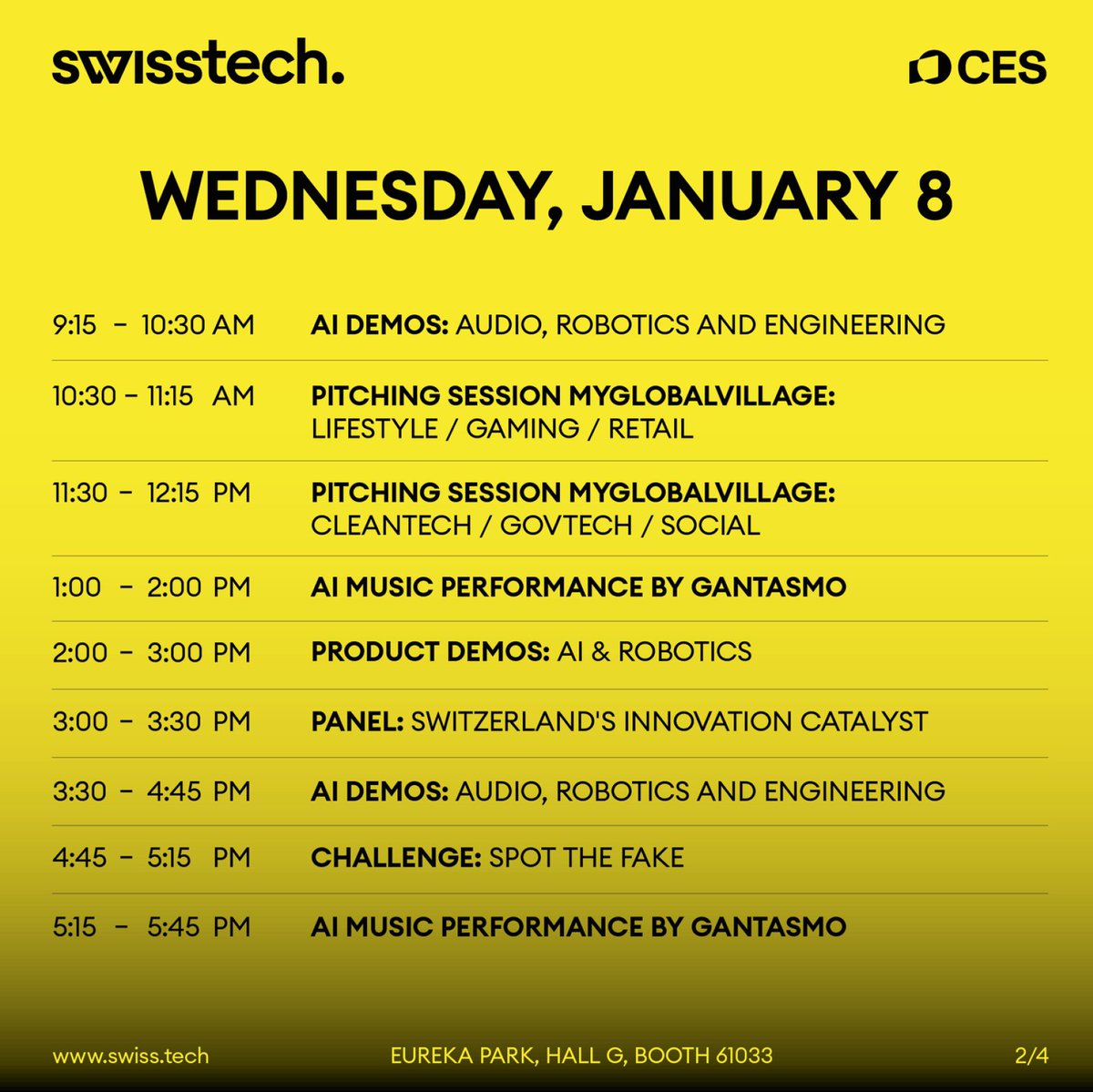 swisstech.

CES

WEDNESDAY, JANUARY 8

| | |
|---|---|
| 9:15 – 10:30 AM | AI DEMOS: AUDIO, ROBOTICS AND ENGINEERING |
| 10:30 – 11:15 AM | PITCHING SESSION MYGLOBALVILLAGE: LIFESTYLE / GAMING / RETAIL |
| 11:30 – 12:15 PM | PITCHING SESSION MYGLOBALVILLAGE: CLEANTECH / GOVTECH / SOCIAL |
| 1:00 – 2:00 PM | AI MUSIC PERFORMANCE BY GANTASMO |
| 2:00 – 3:00 PM | PRODUCT DEMOS: AI & ROBOTICS |
| 3:00 – 3:30 PM | PANEL: SWITZERLAND'S INNOVATION CATALYST |
| 3:30 – 4:45 PM | AI DEMOS: AUDIO, ROBOTICS AND ENGINEERING |
| 4:45 – 5:15 PM | CHALLENGE: SPOT THE FAKE |
| 5:15 – 5:45 PM | AI MUSIC PERFORMANCE BY GANTASMO |

www.swiss.tech

EUREKA PARK, HALL G, BOOTH 61033

2/4